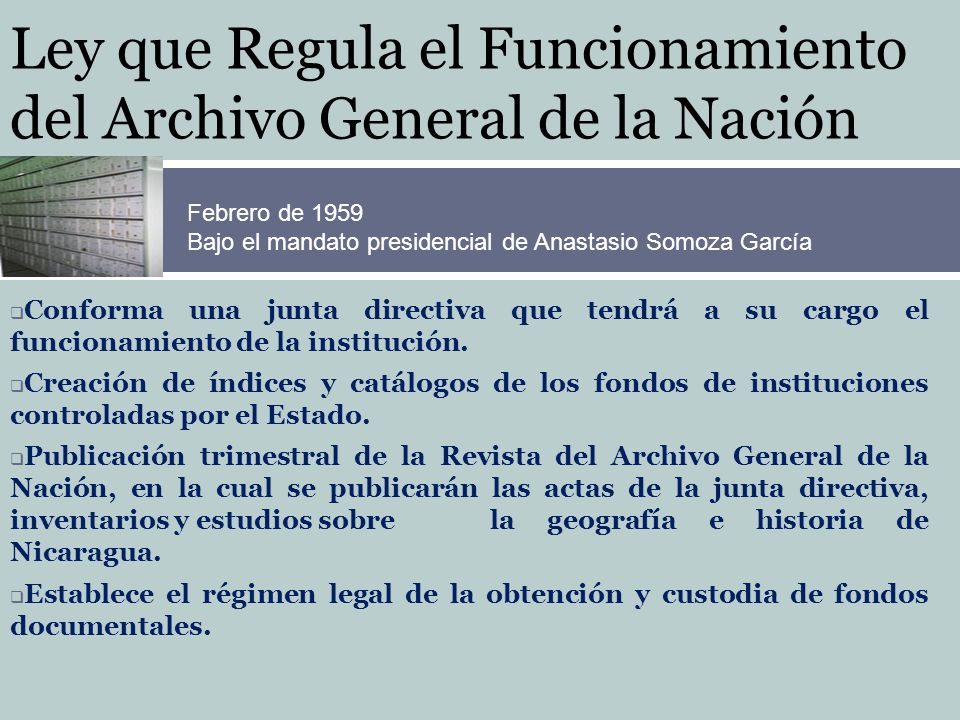 Ley que Regula el Funcionamiento del Archivo General de la Nación

Febrero de 1959
Bajo el mandato presidencial de Anastasio Somoza García

❑Conforma una junta directiva que tendrá a su cargo el funcionamiento de la institución.

❑Creación de índices y catálogos de los fondos de instituciones controladas por el Estado.

❑Publicación trimestral de la Revista del Archivo General de la Nación, en la cual se publicarán las actas de la junta directiva, inventarios y estudios sobre la geografía e historia de Nicaragua.

❑Establece el régimen legal de la obtención y custodia de fondos documentales.